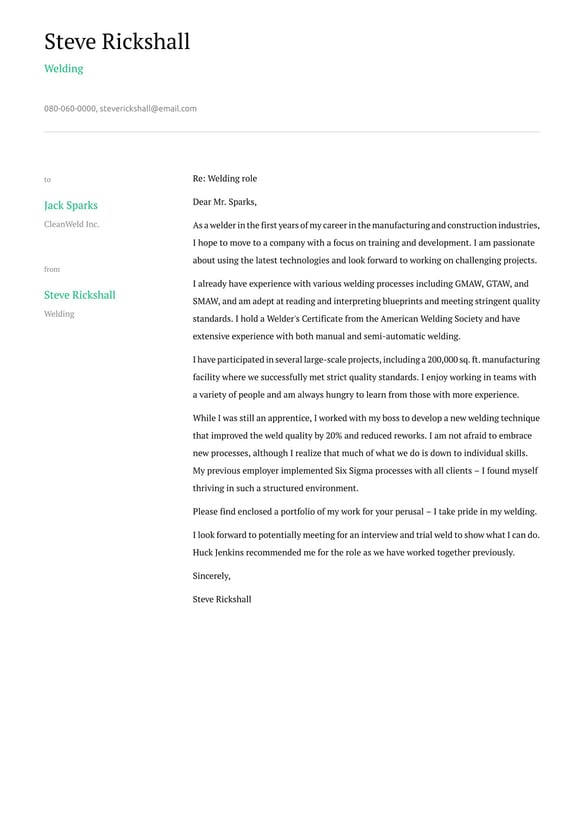 Steve Rickshall

Welding

080-060-0000, steverickshall@email.com

to

Jack Sparks

CleanWeld Inc.

from

Steve Rickshall

Welding

Re: Welding role

Dear Mr. Sparks,

As a welder in the first years of my career in the manufacturing and construction industries, I hope to move to a company with a focus on training and development. I am passionate about using the latest technologies and look forward to working on challenging projects.

I already have experience with various welding processes including GMAW, GTAW, and SMAW, and am adept at reading and interpreting blueprints and meeting stringent quality standards. I hold a Welder's Certificate from the American Welding Society and have extensive experience with both manual and semi-automatic welding.

I have participated in several large-scale projects, including a 200,000 sq. ft. manufacturing facility where we successfully met strict quality standards. I enjoy working in teams with a variety of people and am always hungry to learn from those with more experience.

While I was still an apprentice, I worked with my boss to develop a new welding technique that improved the weld quality by 20% and reduced reworks. I am not afraid to embrace new processes, although I realize that much of what we do is down to individual skills. My previous employer implemented Six Sigma processes with all clients – I found myself thriving in such a structured environment.

Please find enclosed a portfolio of my work for your perusal – I take pride in my welding.

I look forward to potentially meeting for an interview and trial weld to show what I can do. Huck Jenkins recommended me for the role as we have worked together previously.

Sincerely,

Steve Rickshall